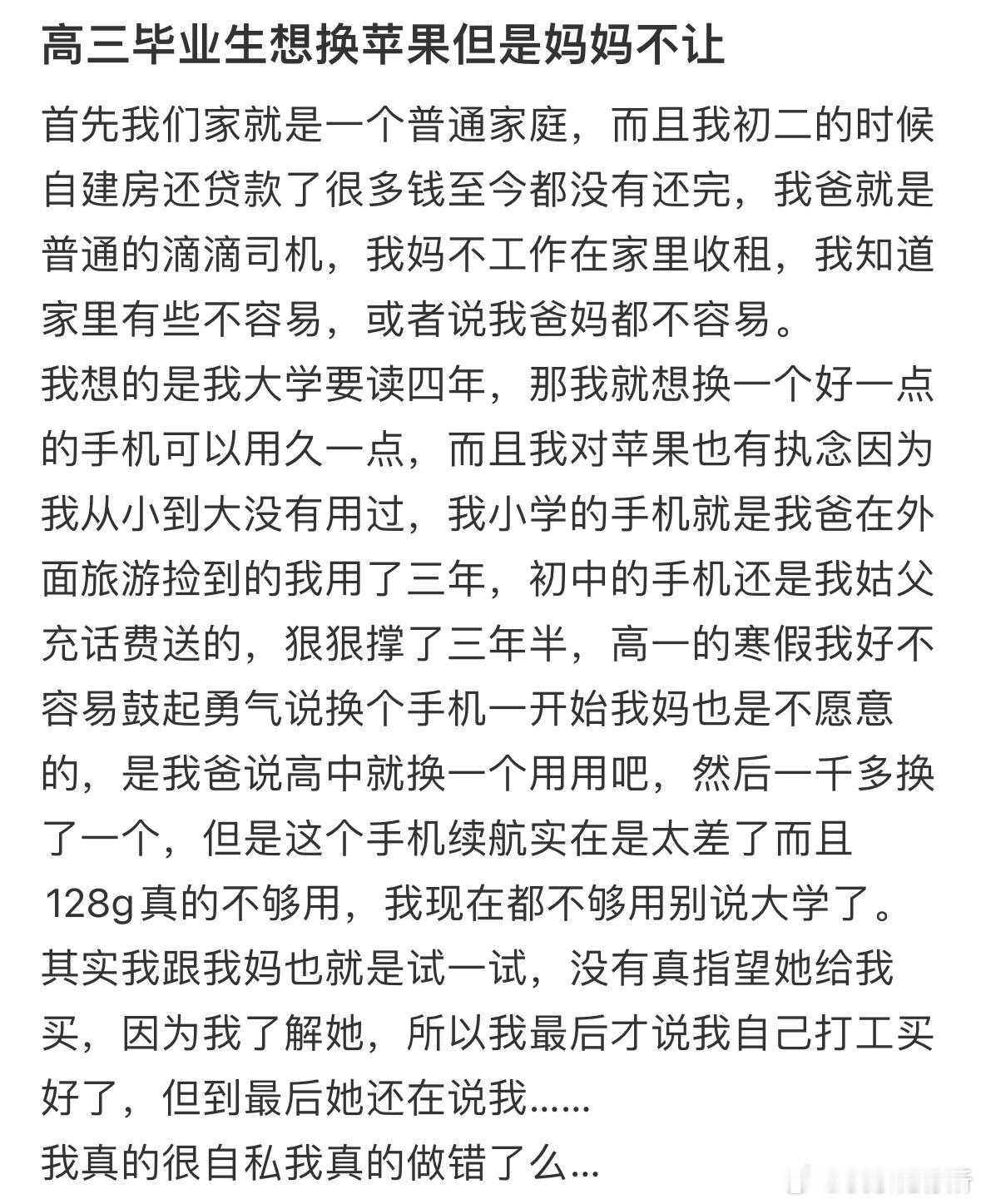 高三毕业生想换苹果但是妈妈不让

首先我们家就是一个普通家庭，而且我初二的时候自建房还贷款了很多钱至今都没有还完，我爸就是普通的滴滴司机，我妈不工作在家里收租，我知道家里有些不容易，或者说我爸妈都不容易。
我想的是我大学要读四年，那我就想换一个好一点的手机可以用久一点，而且我对苹果也有执念因为我从小到大没有用过，我小学的手机就是我爸在外面旅游捡到的我用了三年，初中的手机还是我姑父充话费送的，狠狠撑了三年半，高一的寒假我好不容易鼓起勇气说换个手机一开始我妈也是不愿意的，是我爸说高中就换一个用用吧，然后一千多换了一个，但是这个手机续航实在是太差了而且128g真的不够用，我现在都不够用别说大学了。
其实我跟我妈也就是试一试，没有真指望她给我买，因为我了解她，所以我最后才说我自己打工买好了，但到最后她还在说我……
我真的很自私我真的做错了么…